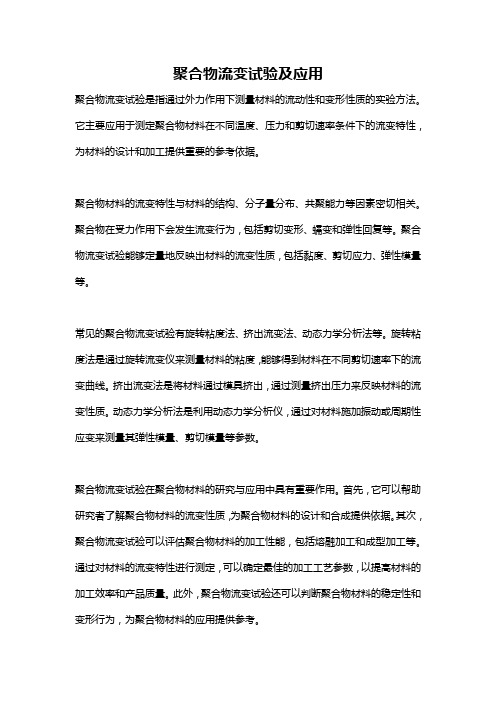 聚合物流变试验及应用

聚合物流变试验是指通过外力作用下测量材料的流动性和变形性质的实验方法。它主要应用于测定聚合物材料在不同温度、压力和剪切速率条件下的流变特性，为材料的设计和加工提供重要的参考依据。

聚合物材料的流变特性与材料的结构、分子量分布、共聚能力等因素密切相关。聚合物在受力作用下会发生流变行为，包括剪切变形、蠕变和弹性回复等。聚合物流变试验能够定量地反映出材料的流变性质，包括黏度、剪切应力、弹性模量等。

常见的聚合物流变试验有旋转粘度法、挤出流变法、动态力学分析法等。旋转粘度法是通过旋转流变仪来测量材料的粘度，能够得到材料在不同剪切速率下的流变曲线。挤出流变法是将材料通过模具挤出，通过测量挤出压力来反映材料的流变性质。动态力学分析法是利用动态力学分析仪，通过对材料施加振动或周期性应变来测量其弹性模量、剪切模量等参数。

聚合物流变试验在聚合物材料的研究与应用中具有重要作用。首先，它可以帮助研究者了解聚合物材料的流变性质，为聚合物材料的设计和合成提供依据。其次，聚合物流变试验可以评估聚合物材料的加工性能，包括熔融加工和成型加工等。通过对材料的流变特性进行测定，可以确定最佳的加工工艺参数，以提高材料的加工效率和产品质量。此外，聚合物流变试验还可以判断聚合物材料的稳定性和变形行为，为聚合物材料的应用提供参考。